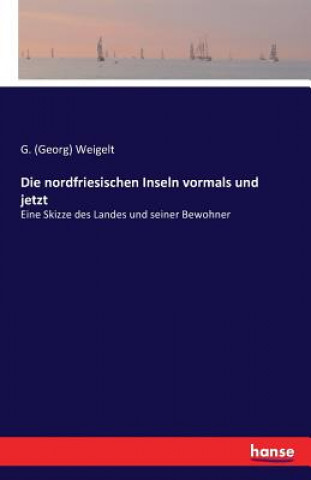 G. (Georg) Weigelt

Die nordfriesischen Inseln vormals und jetzt

Eine Skizze des Landes und seiner Bewohner

hanse